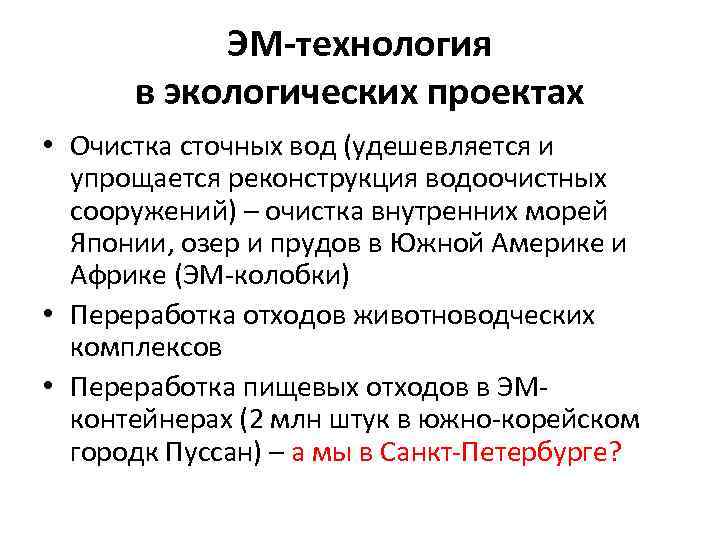 ЭМ-технология в экологических проектах

• Очистка сточных вод (удешевляется и упрощается реконструкция водоочистных сооружений) – очистка внутренних морей Японии, озер и прудов в Южной Америке и Африке (ЭМ-колобки)
• Переработка отходов животноводческих комплексов
• Переработка пищевых отходов в ЭМ-контейнерах (2 млн штук в южно-корейском городк Пуссан) – а мы в Санкт-Петербурге?